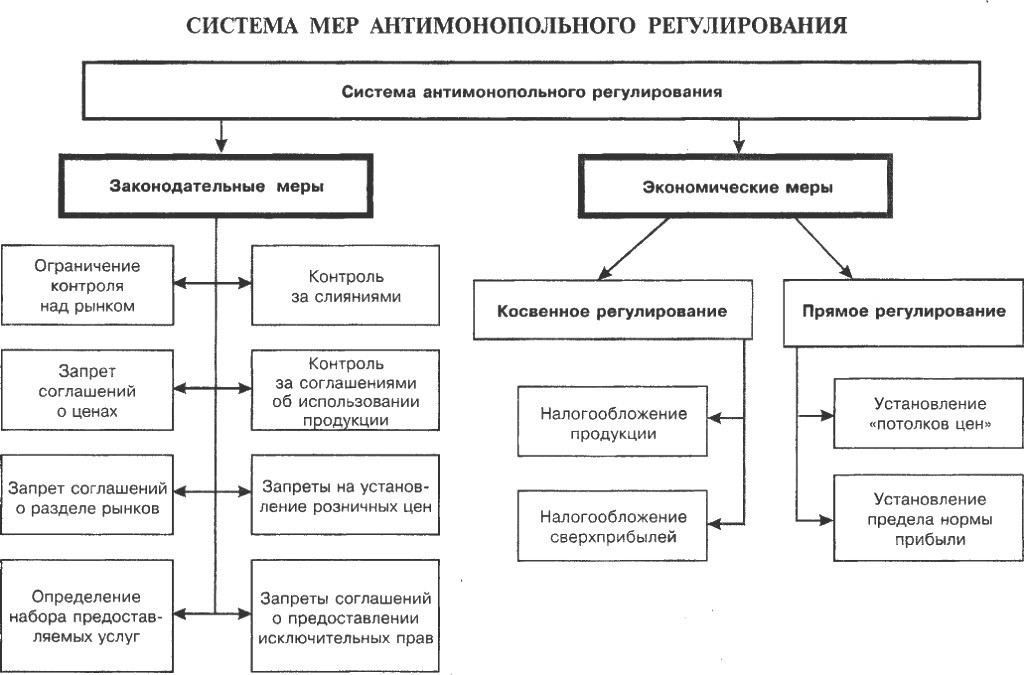 СИСТЕМА МЕР АНТИМОНОПОЛЬНОГО РЕГУЛИРОВАНИЯ

Система антимонопольного регулирования

Законодательные меры

Ограничение контроля над рынком

Контроль за слияниями

Запрет соглашений о ценах

Контроль за соглашениями об использовании продукции

Запрет соглашений о разделе рынков

Запреты на установление розничных цен

Определение набора предоставляемых услуг

Запреты соглашений о предоставлении исключительных прав

Экономические меры

Косвенное регулирование

Налогообложение продукции

Налогообложение сверхприбылей

Прямое регулирование

Установление «потолков цен»

Установление предела нормы прибыли